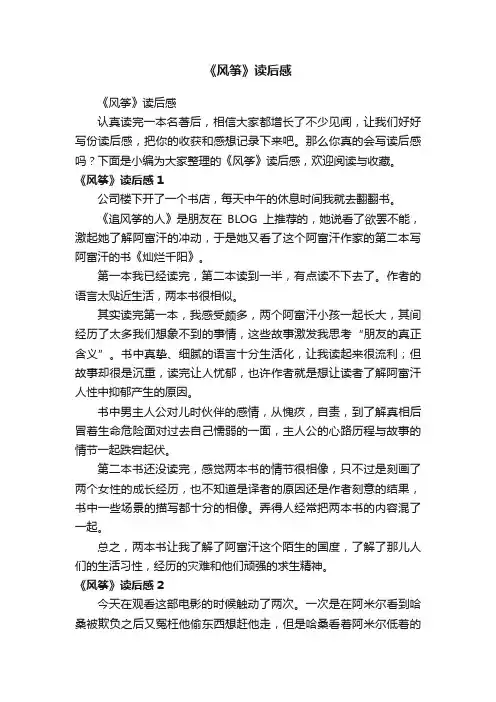 《风筝》读后感

《风筝》读后感

认真读完一本名著后，相信大家都增长了不少见闻，让我们好好写份读后感，把你的收获和感想记录下来吧。那么你真的会写读后感吗？下面是小编为大家整理的《风筝》读后感，欢迎阅读与收藏。

《风筝》读后感 1

公司楼下开了一个书店，每天中午的休息时间我就去翻翻书。

《追风筝的人》是朋友在 BLOG 上推荐的，她说看了欲罢不能，激起她了解阿富汗的冲动，于是她又看了这个阿富汗作家的第二本写阿富汗的书《灿烂千阳》。

第一本我已经读完，第二本读到一半，有点读不下去了。作者的语言太贴近生活，两本书很相似。

其实读完第一本，我感受颇多，两个阿富汗小孩一起长大，其间经历了太多我们想象不到的事情，这些故事激发我思考“朋友的真正含义”。书中真挚、细腻的语言十分生活化，让我读起来很流利；但故事却很是沉重，读完让人忧郁，也许作者就是想让读者了解阿富汗人性中抑郁产生的原因。

书中男主人公对儿时伙伴的感情，从愧疚，自责，到了解真相后冒着生命危险面对过去自己懦弱的一面，主人公的心路历程与故事的情节一起跌宕起伏。

第二本书还没读完，感觉两本书的情节很相像，只不过是刻画了两个女性的成长经历，也不知道是译者的原因还是作者刻意的结果，书中一些场景的描写都十分的相像。弄得人经常把两本书的内容混了一起。

总之，两本书让我了解了阿富汗这个陌生的国度，了解了那儿人们的生活习性，经历的灾难和他们顽强的求生精神。

《风筝》读后感 2

今天在观看这部电影的时候触动了两次。一次是在阿米尔看到哈桑被欺负之后又冤枉他偷东西想赶他走，但是哈桑看着阿米尔低着的